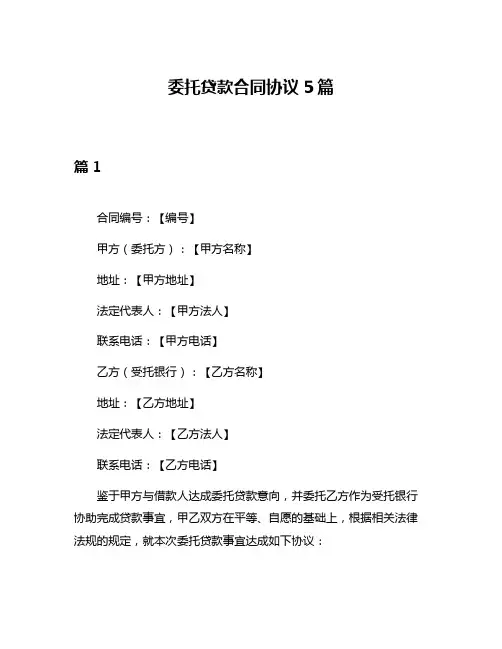 委托贷款合同协议 5 篇

篇 1

合同编号：【编号】

甲方（委托方）：【甲方名称】

地址：【甲方地址】

法定代表人：【甲方法人】

联系电话：【甲方电话】

乙方（受托银行）：【乙方名称】

地址：【乙方地址】

法定代表人：【乙方法人】

联系电话：【乙方电话】

鉴于甲方与借款人达成委托贷款意向，并委托乙方作为受托银行协助完成贷款事宜，甲乙双方在平等、自愿的基础上，根据相关法律法规的规定，就本次委托贷款事宜达成如下协议：